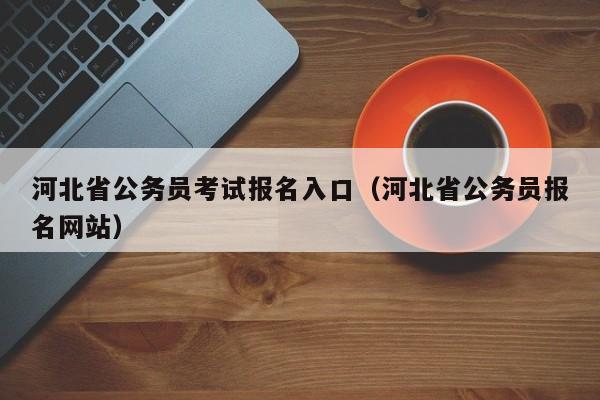 河北省公务员考试报名入口（河北省公务员报名网站）